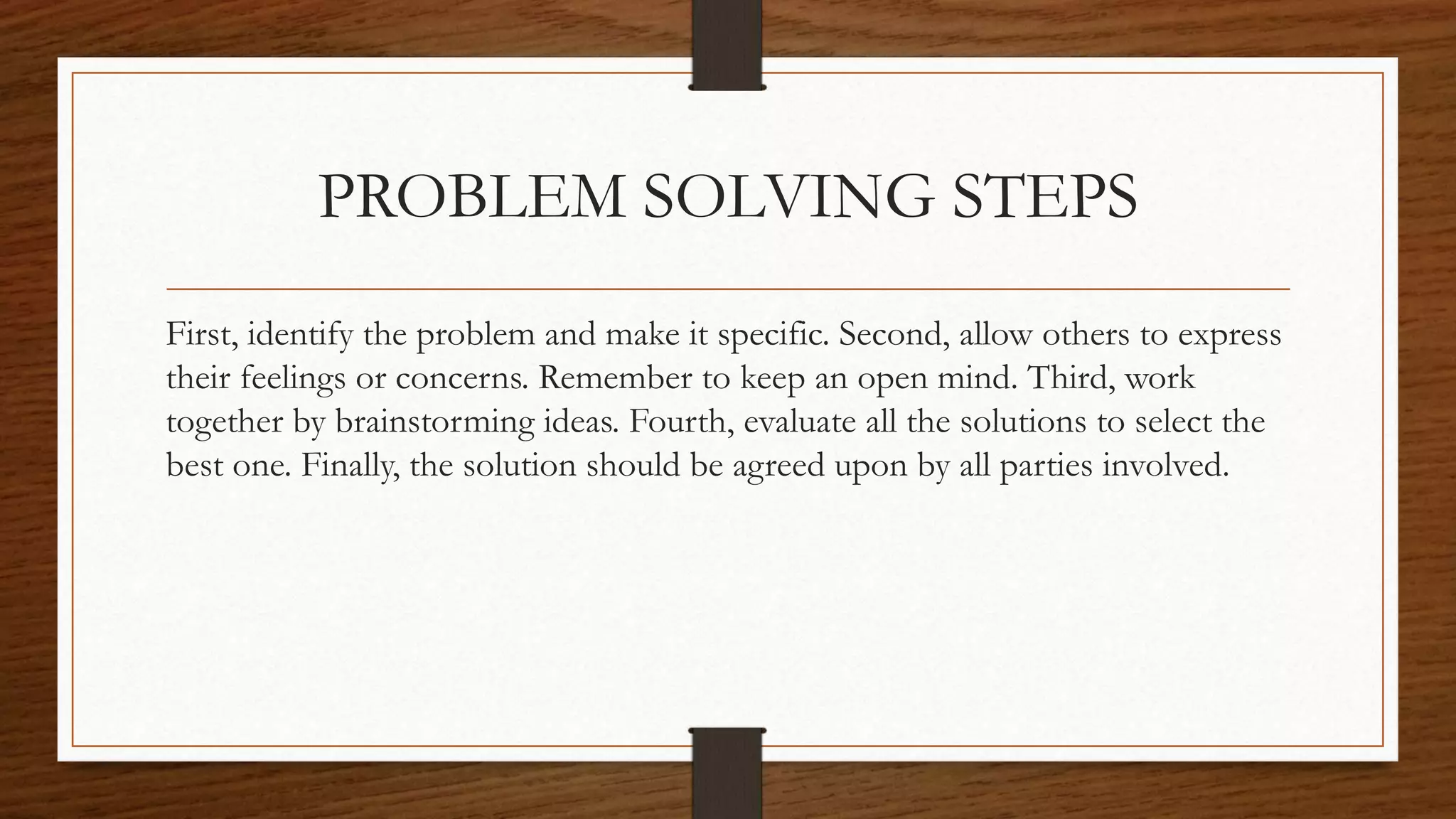 PROBLEM SOLVING STEPS

First, identify the problem and make it specific. Second, allow others to express their feelings or concerns. Remember to keep an open mind. Third, work together by brainstorming ideas. Fourth, evaluate all the solutions to select the best one. Finally, the solution should be agreed upon by all parties involved.